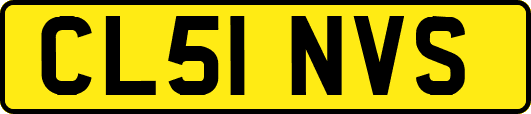 CL51 NVS